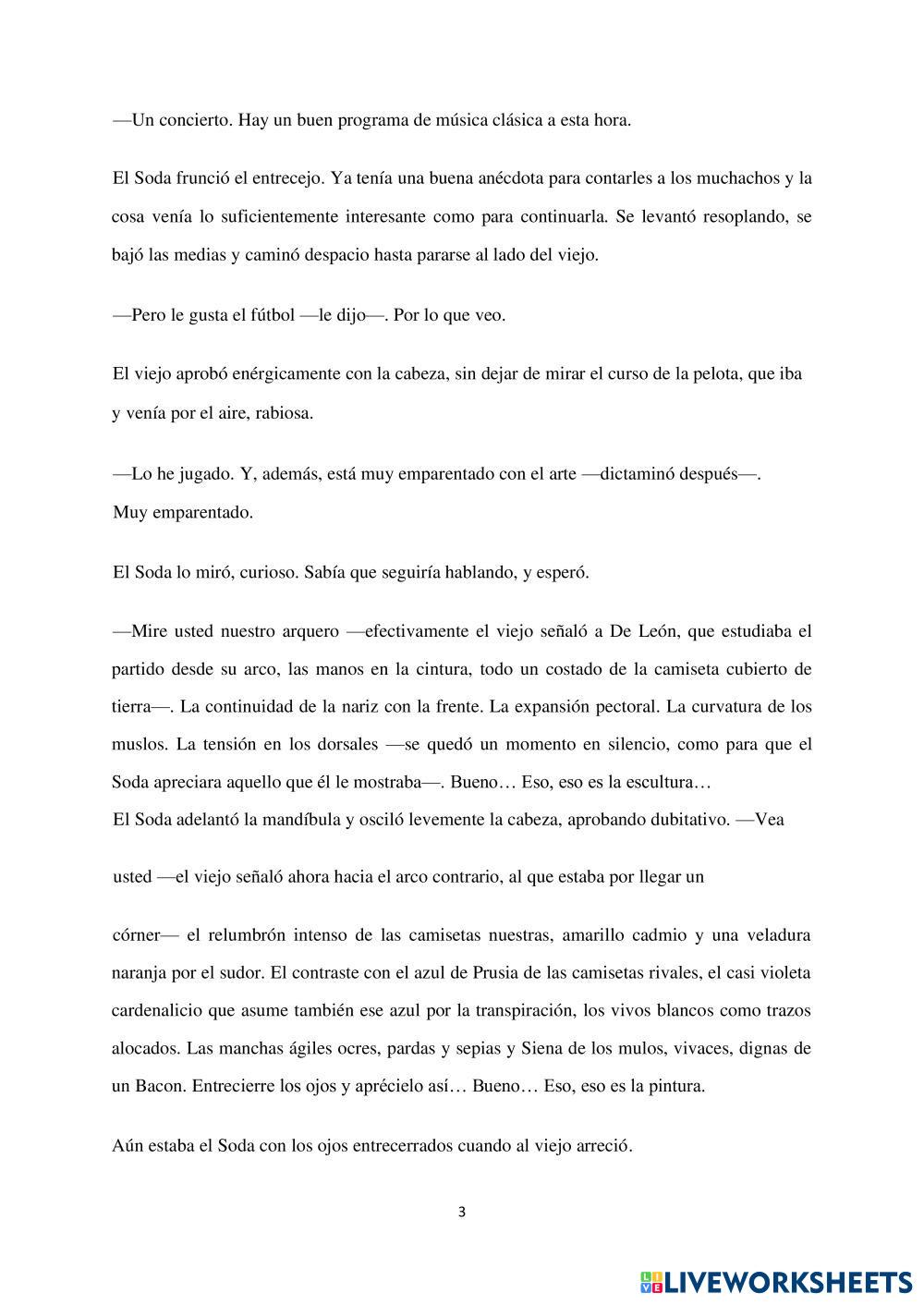 —Un concierto. Hay un buen programa de música clásica a esta hora.

El Soda frunció el entrecejo. Ya tenía una buena anécdota para contarles a los muchachos y la cosa venía lo suficientemente interesante como para continuarla. Se levantó resoplando, se bajó las medias y caminó despacio hasta pararse al lado del viejo.

—Pero le gusta el fútbol —le dijo—. Por lo que veo.

El viejo aprobó enérgicamente con la cabeza, sin dejar de mirar el curso de la pelota, que iba y venía por el aire, rabiosa.

—Lo he jugado. Y, además, está muy emparentado con el arte —dictaminó después—. Muy emparentado.

El Soda lo miró, curioso. Sabía que seguiría hablando, y esperó.

—Mire usted nuestro arquero —efectivamente el viejo señaló a De León, que estudiaba el partido desde su arco, las manos en la cintura, todo un costado de la camiseta cubierto de tierra—. La continuidad de la nariz con la frente. La expansión pectoral. La curvatura de los muslos. La tensión en los dorsales —se quedó un momento en silencio, como para que el Soda apreciara aquello que él le mostraba—. Bueno… Eso, eso es la escultura…
El Soda adelantó la mandíbula y osciló levemente la cabeza, aprobando dubitativo. —Vea

usted —el viejo señaló ahora hacia el arco contrario, al que estaba por llegar un

córner— el relumbrón intenso de las camisetas nuestras, amarillo cadmio y una veladura naranja por el sudor. El contraste con el azul de Prusia de las camisetas rivales, el casi violeta cardenalicio que asume también ese azul por la transpiración, los vivos blancos como trazos alocados. Las manchas ágiles ocres, pardas y sepias y Siena de los mulos, vivaces, dignas de un Bacon. Entrecierre los ojos y aprécielo así… Bueno… Eso, eso es la pintura.

Aún estaba el Soda con los ojos entrecerrados cuando al viejo arreció.

3

LIVEWORKSHEETS